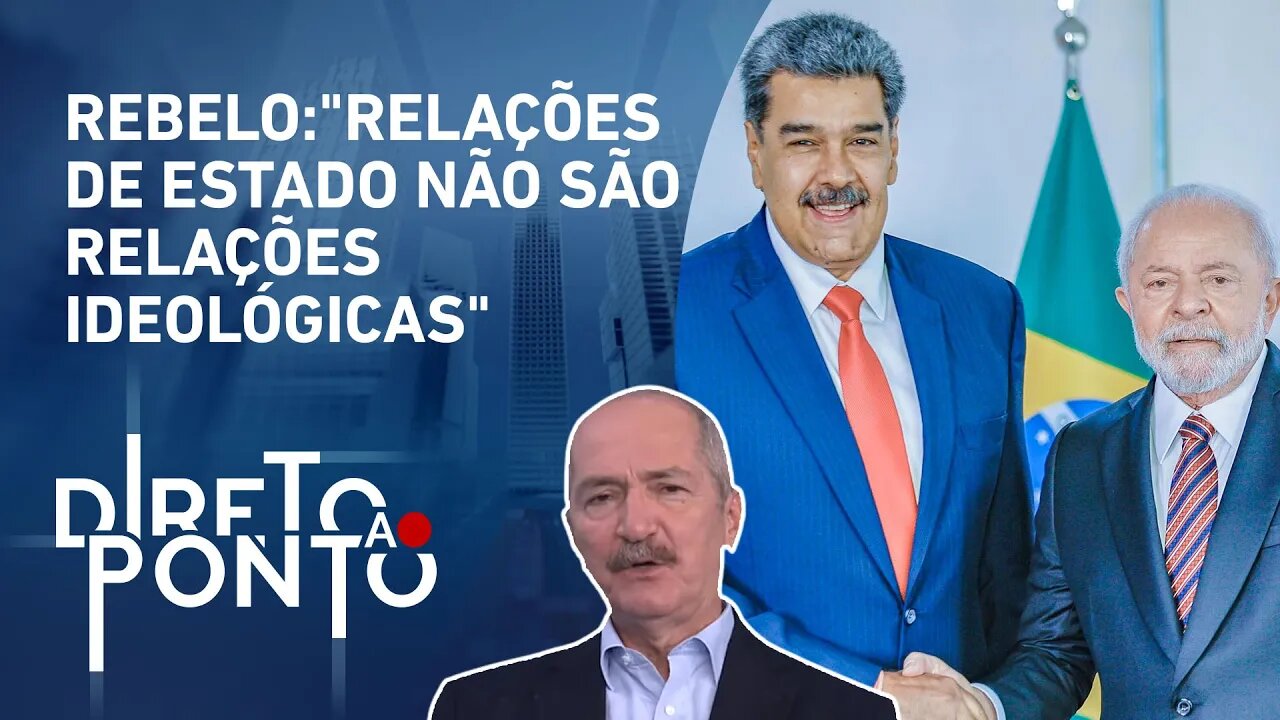 REBELO:"RELAÇÕES DE ESTADO NÃO SÃO RELAÇÕES IDEOLÓGICAS"

DIRETO AO PONTO